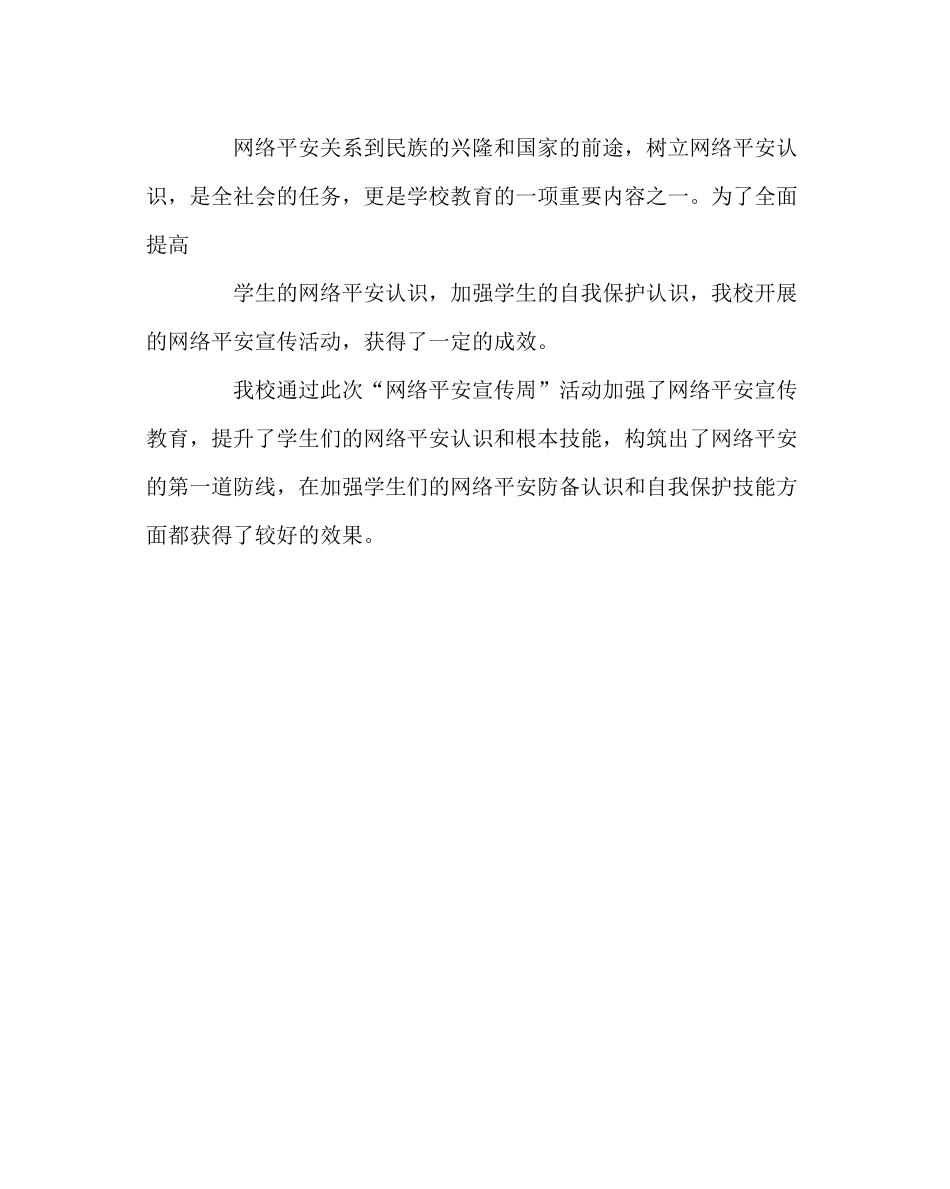 网络平安关系到民族的兴隆和国家的前途，树立网络平安认识，是全社会的任务，更是学校教育的一项重要内容之一。为了全面提高

学生的网络平安认识，加强学生的自我保护认识，我校开展的网络平安宣传活动，获得了一定的成效。

我校通过此次“网络平安宣传周”活动加强了网络平安宣传教育，提升了学生们的网络平安认识和根本技能，构筑出了网络平安的第一道防线，在加强学生们的网络平安防备认识和自我保护技能方面都获得了较好的效果。